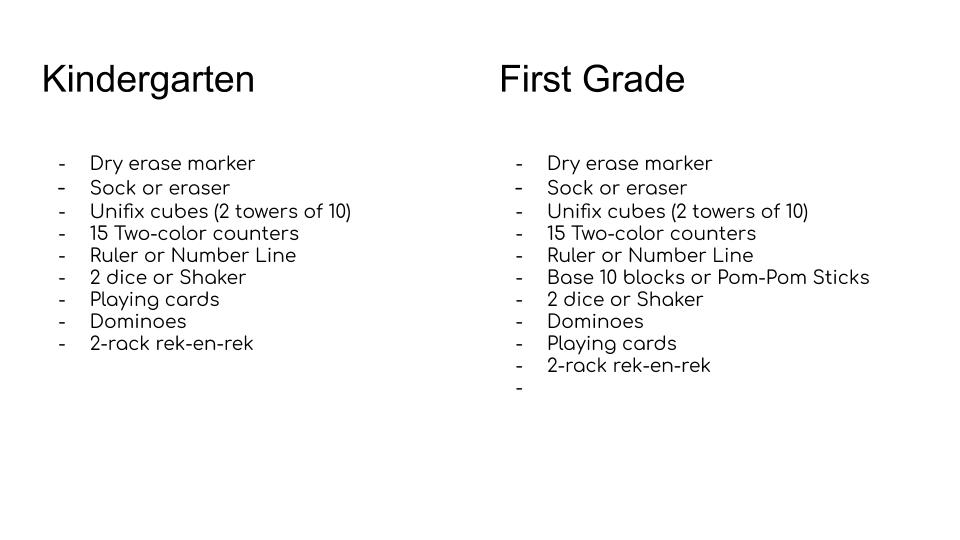 Kindergarten

- Dry erase marker
- Sock or eraser
- Unifix cubes (2 towers of 10)
- 15 Two-color counters
- Ruler or Number Line
- 2 dice or Shaker
- Playing cards
- Dominoes
- 2-rack rek-en-rek

First Grade

- Dry erase marker
- Sock or eraser
- Unifix cubes (2 towers of 10)
- 15 Two-color counters
- Ruler or Number Line
- Base 10 blocks or Pom-Pom Sticks
- 2 dice or Shaker
- Dominoes
- Playing cards
- 2-rack rek-en-rek
-